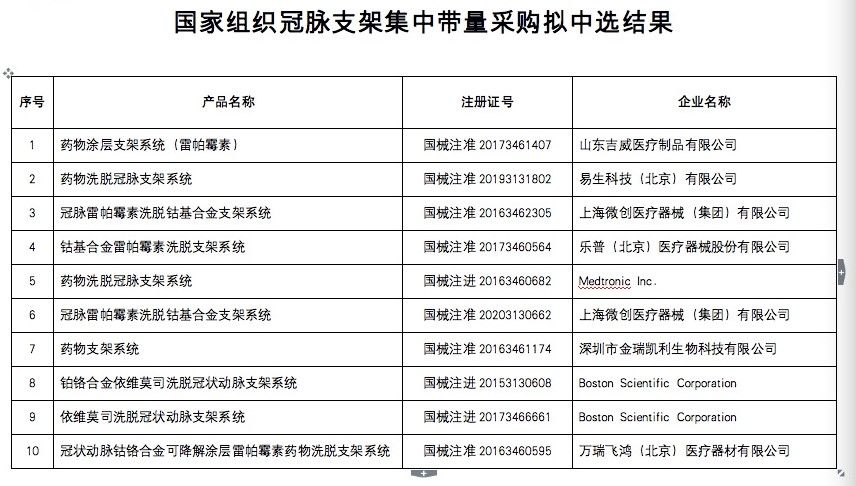 国家组织冠脉支架集中带量采购拟中选结果

| 序号 | 产品名称 | 注册证号 | 企业名称 |
|---|---|---|---|
| 1 | 药物涂层支架系统（雷帕霉素） | 国械注准 20173461407 | 山东吉威医疗制品有限公司 |
| 2 | 药物洗脱冠脉支架系统 | 国械注准 20193131802 | 易生科技（北京）有限公司 |
| 3 | 冠脉雷帕霉素洗脱钴基合金支架系统 | 国械注准 20163462305 | 上海微创医疗器械（集团）有限公司 |
| 4 | 钴基合金雷帕霉素洗脱支架系统 | 国械注准 20173460564 | 乐普（北京）医疗器械股份有限公司 |
| 5 | 药物洗脱冠脉支架系统 | 国械注进 20163460682 | Medtronic Inc. |
| 6 | 冠脉雷帕霉素洗脱钴基合金支架系统 | 国械注准 20203130662 | 上海微创医疗器械（集团）有限公司 |
| 7 | 药物支架系统 | 国械注准 20163461174 | 深圳市金瑞凯利生物科技有限公司 |
| 8 | 铂铬合金依维莫司洗脱冠状动脉支架系统 | 国械注进 20153130608 | Boston Scientific Corporation |
| 9 | 依维莫司洗脱冠状动脉支架系统 | 国械注进 20173466661 | Boston Scientific Corporation |
| 10 | 冠状动脉钴铬合金可降解涂层雷帕霉素药物洗脱支架系统 | 国械注准 20163460595 | 万瑞飞鸿（北京）医疗器材有限公司 |